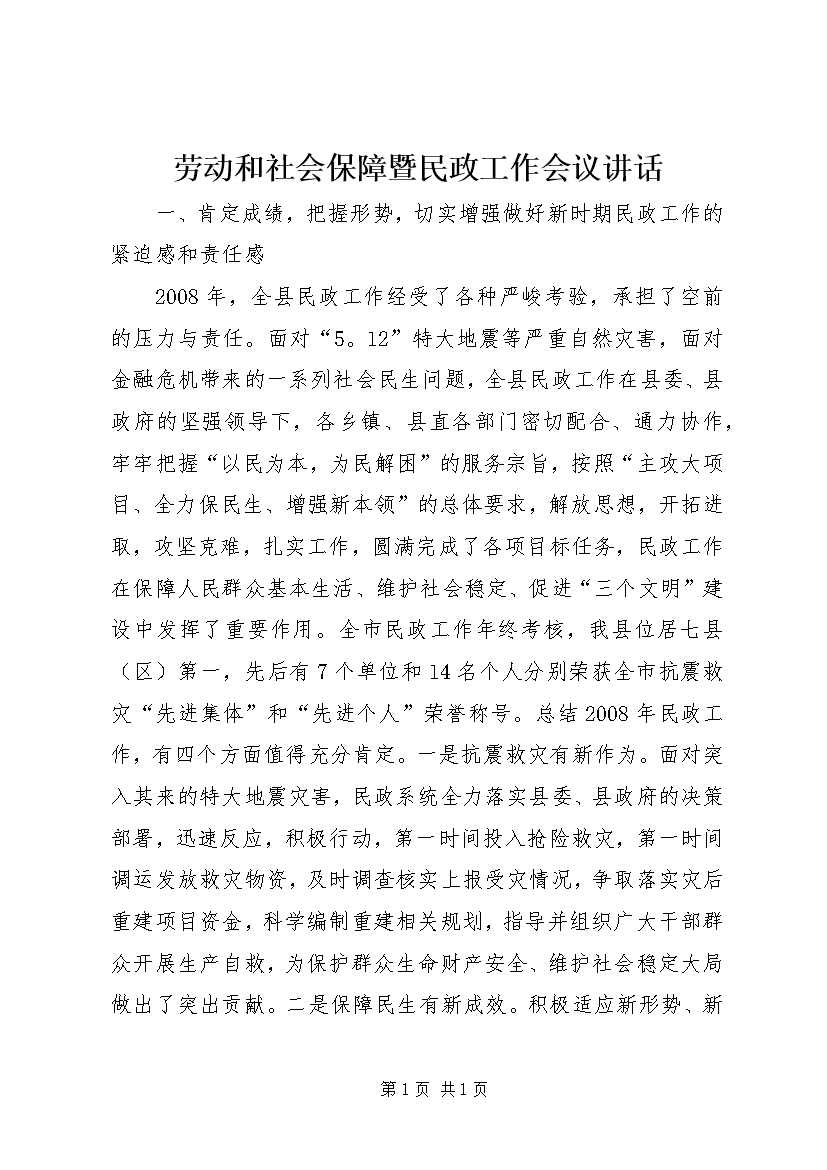 劳动和社会保障暨民政工作会议讲话

一、肯定成绩，把握形势，切实增强做好新时期民政工作的紧迫感和责任感

2008年，全县民政工作经受了各种严峻考验，承担了空前的压力与责任。面对“5。12”特大地震等严重自然灾害，面对金融危机带来的一系列社会民生问题，全县民政工作在县委、县政府的坚强领导下，各乡镇、县直各部门密切配合、通力协作，牢牢把握“以民为本，为民解困”的服务宗旨，按照“主攻大项目、全力保民生、增强新本领”的总体要求，解放思想，开拓进取，攻坚克难，扎实工作，圆满完成了各项目标任务，民政工作在保障人民群众基本生活、维护社会稳定、促进“三个文明”建设中发挥了重要作用。全市民政工作年终考核，我县位居七县（区）第一，先后有7个单位和14名个人分别荣获全市抗震救灾“先进集体”和“先进个人”荣誉称号。总结2008年民政工作，有四个方面值得充分肯定。一是抗震救灾有新作为。面对突入其来的特大地震灾害，民政系统全力落实县委、县政府的决策部署，迅速反应，积极行动，第一时间投入抢险救灾，第一时间调运发放救灾物资，及时调查核实上报受灾情况，争取落实灾后重建项目资金，科学编制重建相关规划，指导并组织广大干部群众开展生产自救，为保护群众生命财产安全、维护社会稳定大局做出了突出贡献。二是保障民生有新成效。积极适应新形势、新

第1页 共1页